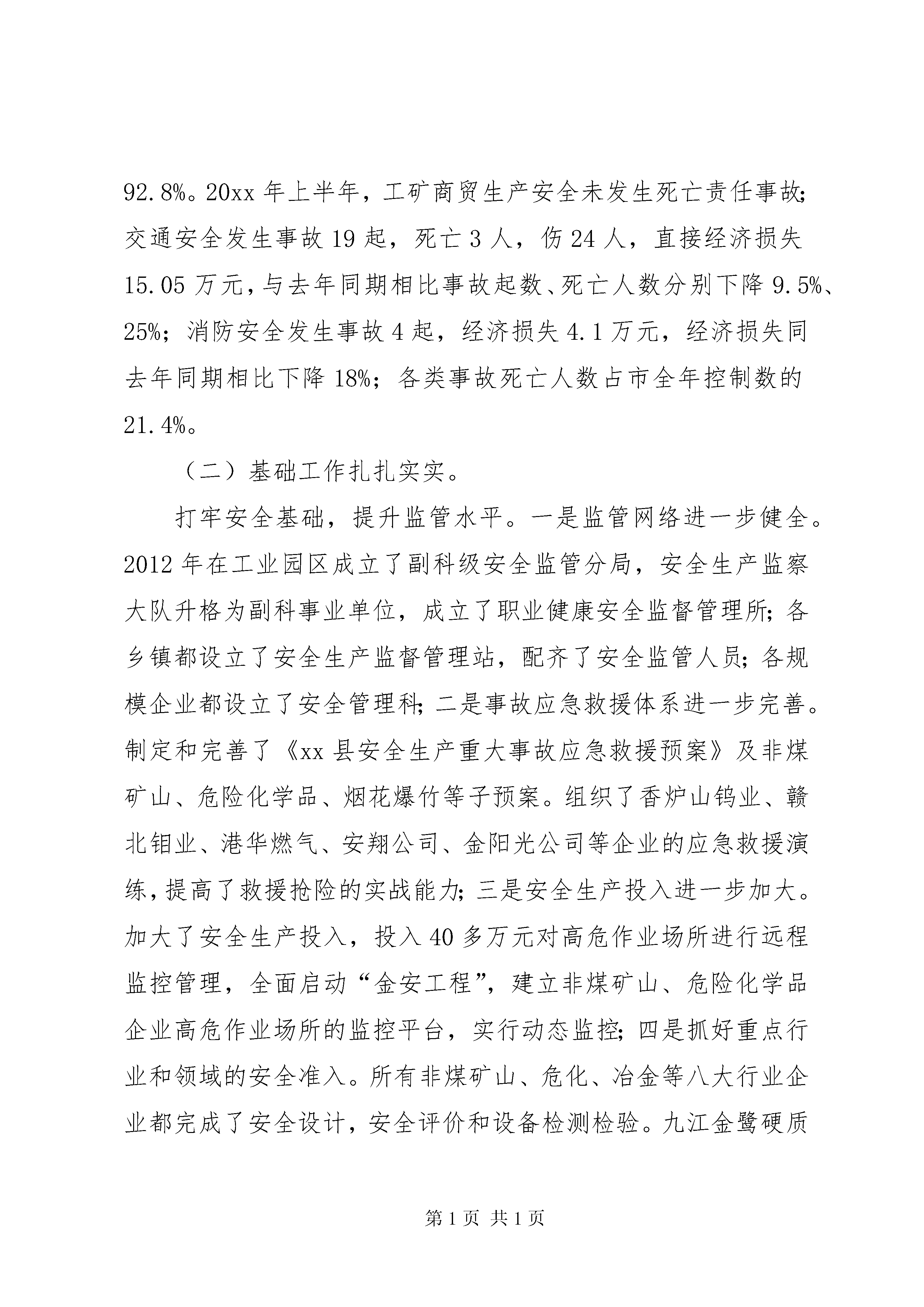 92.8%。20xx 年上半年，工矿商贸生产安全未发生死亡责任事故;交通安全发生事故 19 起，死亡 3 人，伤 24 人，直接经济损失 15.05 万元，与去年同期相比事故起数、死亡人数分别下降 9.5%、25%；消防安全发生事故 4 起，经济损失 4.1 万元，经济损失同去年同期相比下降 18%；各类事故死亡人数占市全年控制数的 21.4%。

（二）基础工作扎扎实实。

打牢安全基础，提升监管水平。一是监管网络进一步健全。2012 年在工业园区成立了副科级安全监管分局，安全生产监察大队升格为副科事业单位，成立了职业健康安全监督管理所;各乡镇都设立了安全生产监督管理站，配齐了安全监管人员;各规模企业都设立了安全管理科;二是事故应急救援体系进一步完善。制定和完善了《xx 县安全生产重大事故应急救援预案》及非煤矿山、危险化学品、烟花爆竹等子预案。组织了香炉山钨业、赣北钼业、港华燃气、安翔公司、金阳光公司等企业的应急救援演练，提高了救援抢险的实战能力;三是安全生产投入进一步加大。加大了安全生产投入，投入 40 多万元对高危作业场所进行远程监控管理，全面启动“金安工程”，建立非煤矿山、危险化学品企业高危作业场所的监控平台，实行动态监控;四是抓好重点行业和领域的安全准入。所有非煤矿山、危化、冶金等八大行业企业都完成了安全设计，安全评价和设备检测检验。九江金鹭硬质

第 1 页 共 1 页